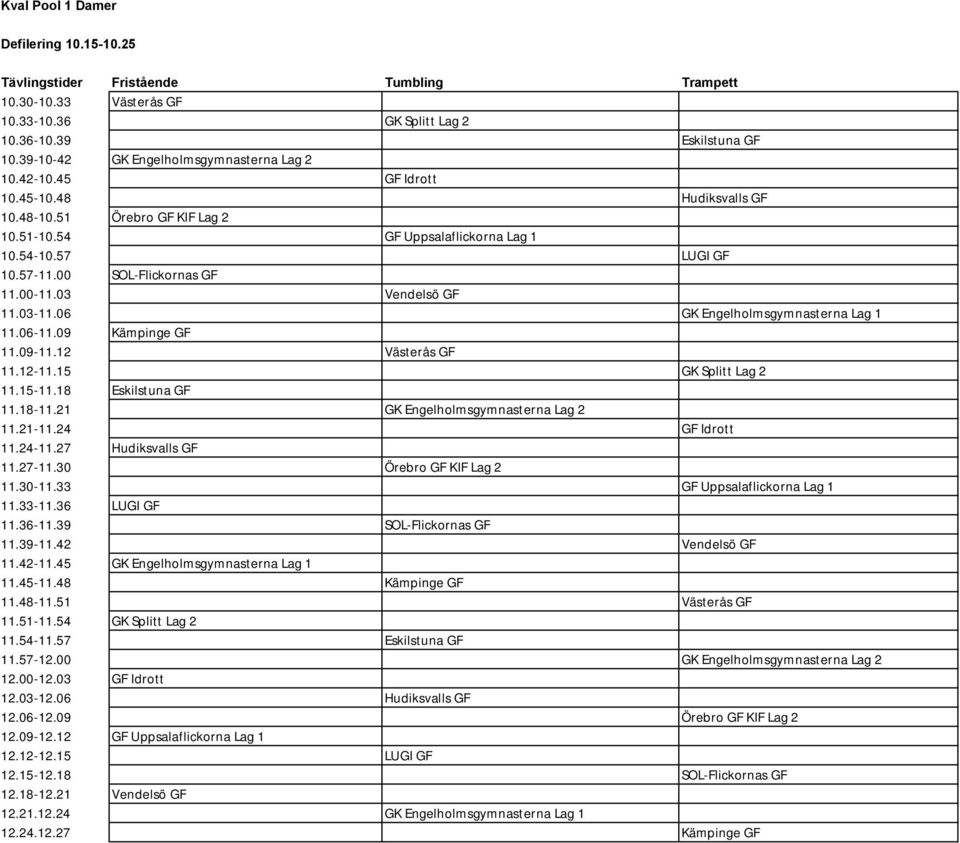 Kval Pool 1 Damer

Defilering 10.15-10.25

| Tävlingstider | Fristående | Tumbling | Trampett |
|---|---|---|---|
| 10.30-10.33 | Västerås GF | | |
| 10.33-10.36 | | GK Splitt Lag 2 | |
| 10.36-10.39 | | | Eskilstuna GF |
| 10.39-10-42 | GK Engelholmsgymnasterna Lag 2 | | |
| 10.42-10.45 | | GF Idrott | |
| 10.45-10.48 | | | Hudiksvalls GF |
| 10.48-10.51 | Örebro GF KIF Lag 2 | | |
| 10.51-10.54 | | GF Uppsalaflickorna Lag 1 | |
| 10.54-10.57 | | | LUGI GF |
| 10.57-11.00 | SOL-Flickornas GF | | |
| 11.00-11.03 | | Vendelsö GF | |
| 11.03-11.06 | | | GK Engelholmsgymnasterna Lag 1 |
| 11.06-11.09 | Kämpinge GF | | |
| 11.09-11.12 | | Västerås GF | |
| 11.12-11.15 | | | GK Splitt Lag 2 |
| 11.15-11.18 | Eskilstuna GF | | |
| 11.18-11.21 | | GK Engelholmsgymnasterna Lag 2 | |
| 11.21-11.24 | | | GF Idrott |
| 11.24-11.27 | Hudiksvalls GF | | |
| 11.27-11.30 | | Örebro GF KIF Lag 2 | |
| 11.30-11.33 | | | GF Uppsalaflickorna Lag 1 |
| 11.33-11.36 | LUGI GF | | |
| 11.36-11.39 | | SOL-Flickornas GF | |
| 11.39-11.42 | | | Vendelsö GF |
| 11.42-11.45 | GK Engelholmsgymnasterna Lag 1 | | |
| 11.45-11.48 | | Kämpinge GF | |
| 11.48-11.51 | | | Västerås GF |
| 11.51-11.54 | GK Splitt Lag 2 | | |
| 11.54-11.57 | | Eskilstuna GF | |
| 11.57-12.00 | | | GK Engelholmsgymnasterna Lag 2 |
| 12.00-12.03 | GF Idrott | | |
| 12.03-12.06 | | Hudiksvalls GF | |
| 12.06-12.09 | | | Örebro GF KIF Lag 2 |
| 12.09-12.12 | GF Uppsalaflickorna Lag 1 | | |
| 12.12-12.15 | | LUGI GF | |
| 12.15-12.18 | | | SOL-Flickornas GF |
| 12.18-12.21 | Vendelsö GF | | |
| 12.21.12.24 | | GK Engelholmsgymnasterna Lag 1 | |
| 12.24.12.27 | | | Kämpinge GF |